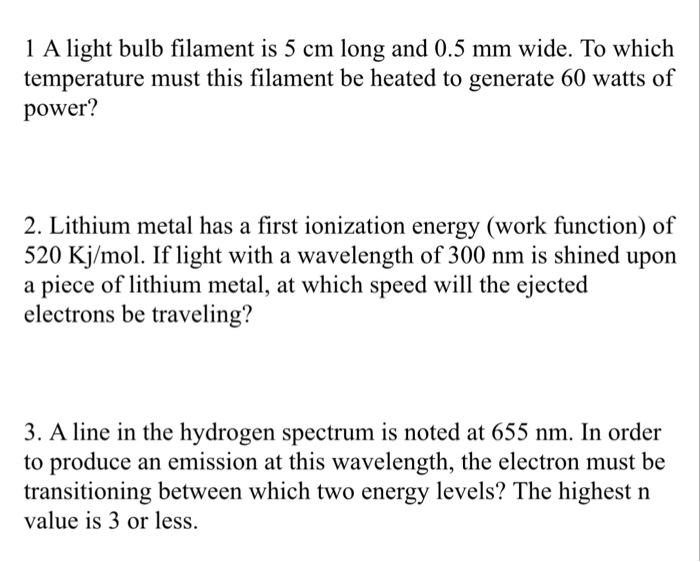 1 A light bulb filament is 5 cm long and 0.5 mm wide. To which temperature must this filament be heated to generate 60 watts of power?

2. Lithium metal has a first ionization energy (work function) of 520 Kj/mol. If light with a wavelength of 300 nm is shined upon a piece of lithium metal, at which speed will the ejected electrons be traveling?

3. A line in the hydrogen spectrum is noted at 655 nm. In order to produce an emission at this wavelength, the electron must be transitioning between which two energy levels? The highest n value is 3 or less.